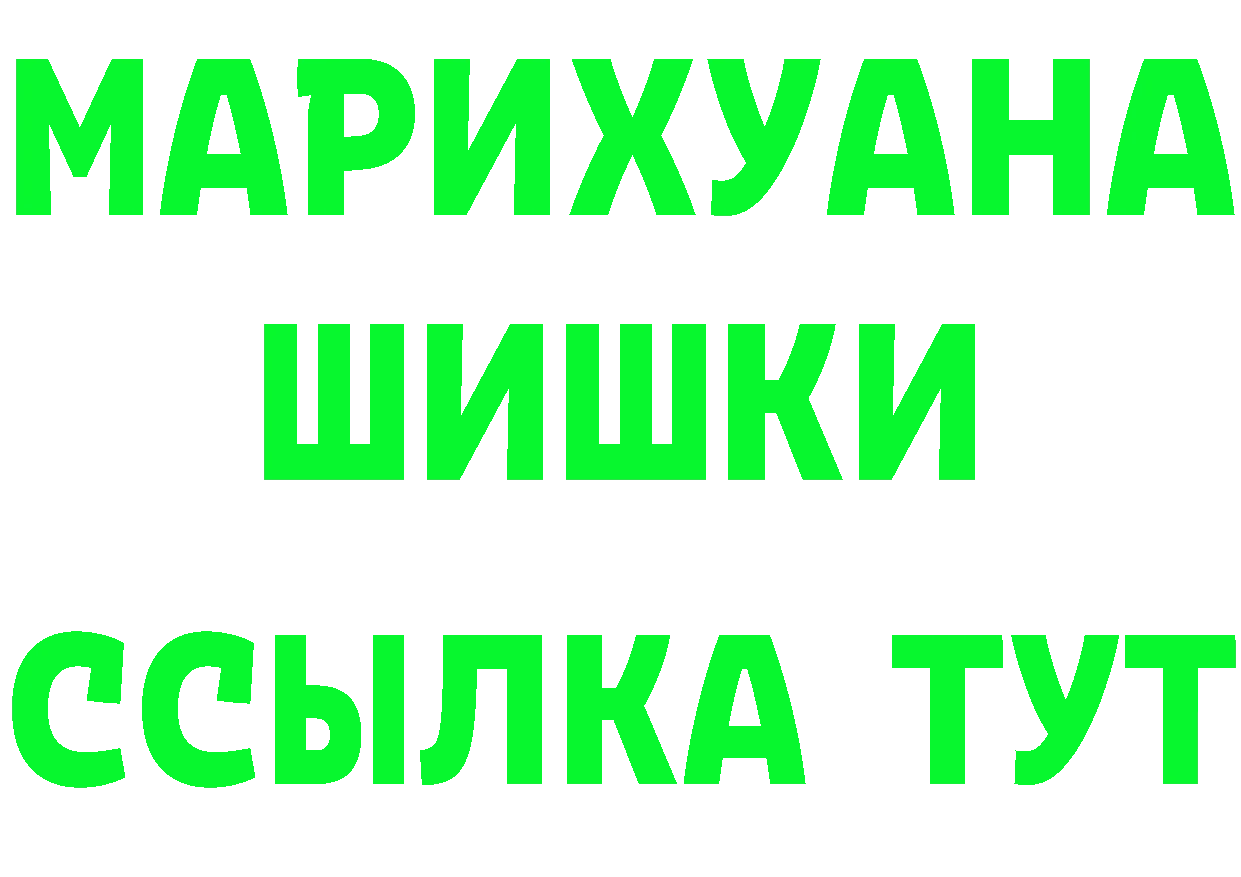 МАРИХУАНА
ШИШКИ
ССЫЛКА ТУТ